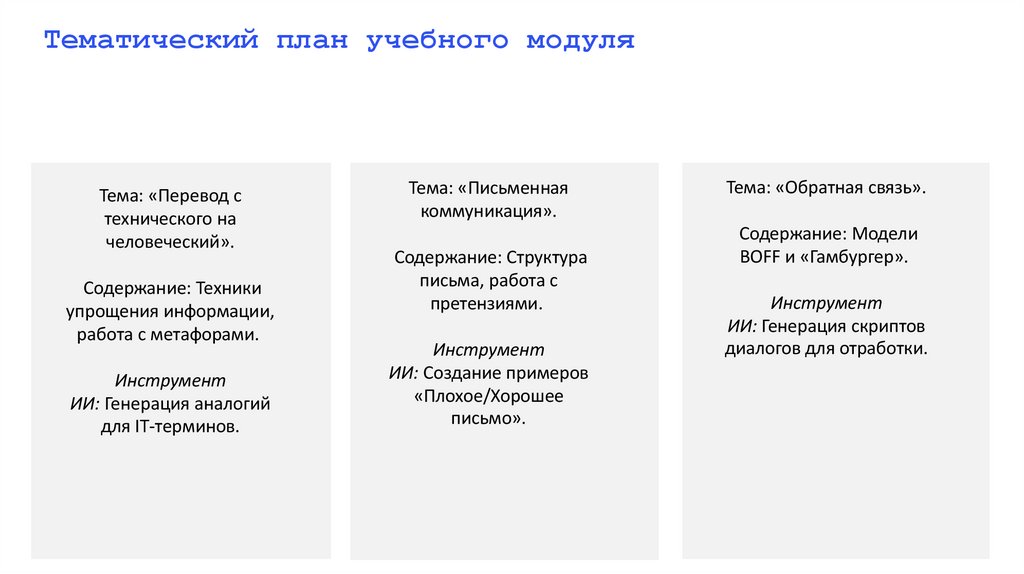 Тематический план учебного модуля

Тема: «Перевод с технического на человеческий».

Содержание: Техники упрощения информации, работа с метафорами.

Инструмент
ИИ: Генерация аналогий для IT-терминов.

Тема: «Письменная коммуникация».

Содержание: Структура письма, работа с претензиями.

Инструмент
ИИ: Создание примеров «Плохое/Хорошее письмо».

Тема: «Обратная связь».

Содержание: Модели BOFF и «Гамбургер».

Инструмент
ИИ: Генерация скриптов диалогов для отработки.